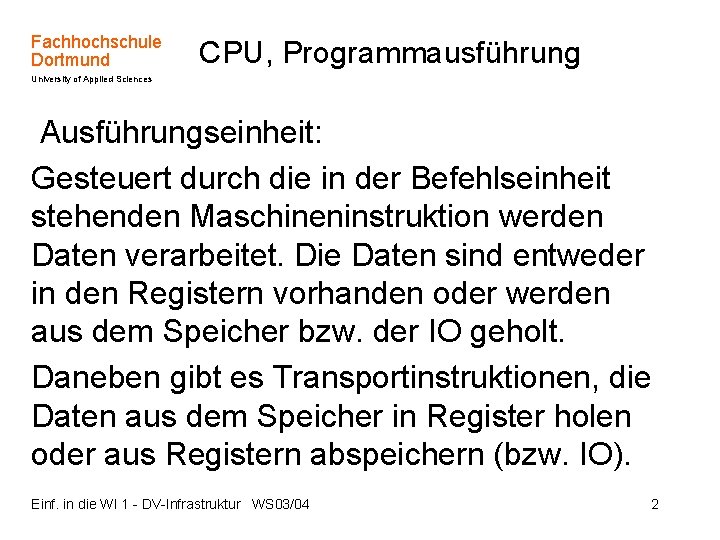 Fachhochschule
Dortmund
University of Applied Sciences

CPU, Programmausführung

Ausführungseinheit:

Gesteuert durch die in der Befehlseinheit stehenden Maschineninstruktion werden Daten verarbeitet. Die Daten sind entweder in den Registern vorhanden oder werden aus dem Speicher bzw. der IO geholt.

Daneben gibt es Transportinstruktionen, die Daten aus dem Speicher in Register holen oder aus Registern abspeichern (bzw. IO).

Einf. in die WI 1 - DV-Infrastruktur WS03/04

2